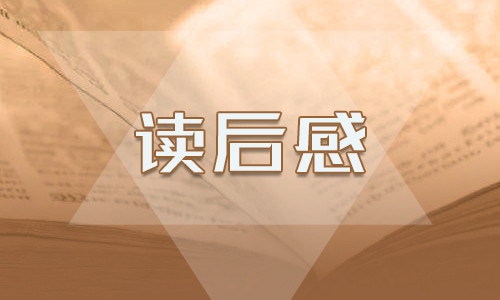 读后感